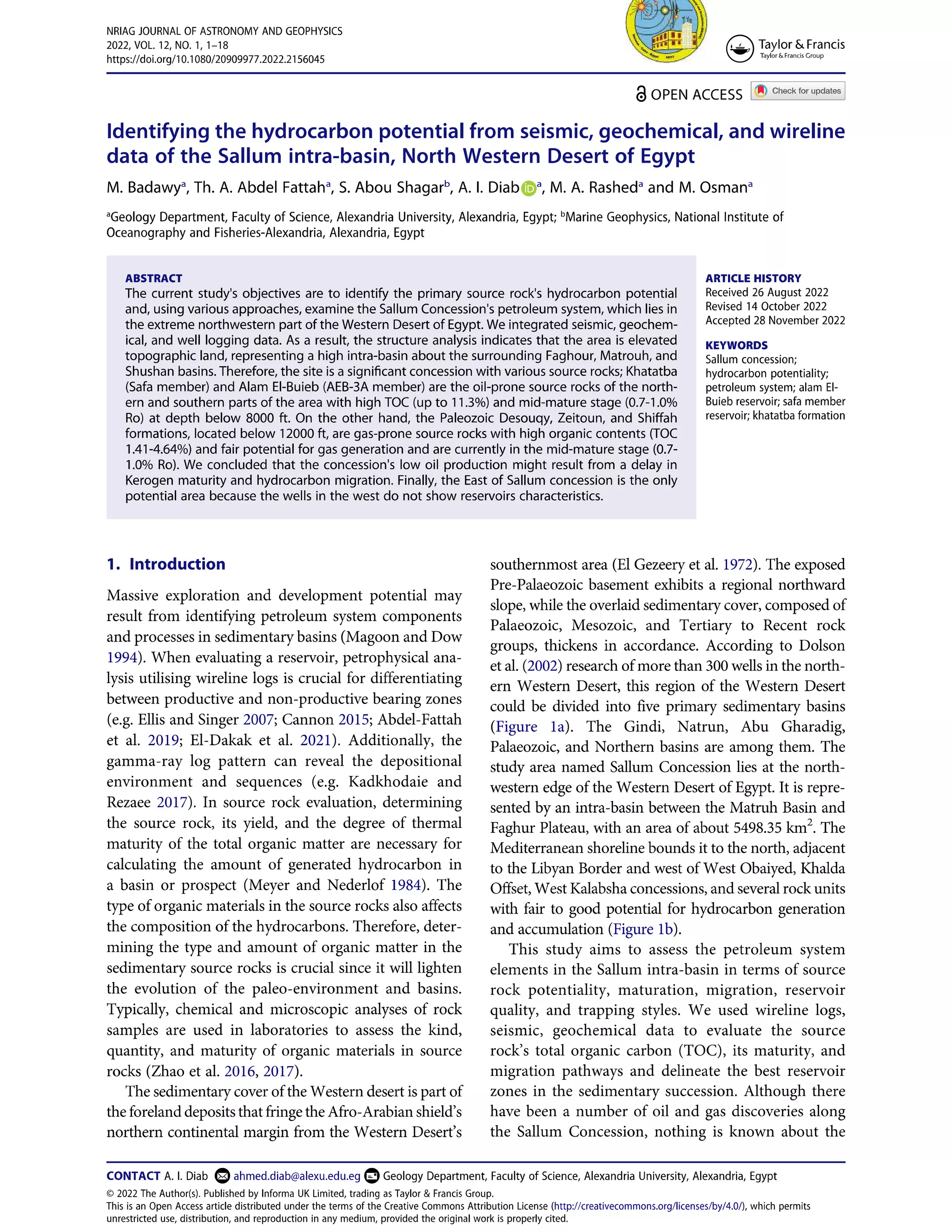 NRIAG JOURNAL OF ASTRONOMY AND GEOPHYSICS
2022, VOL. 12, NO. 1, 1–18
https://doi.org/10.1080/20909977.2022.2156045

Taylor & Francis
Taylor & Francis Group

OPEN ACCESS Check for updates

Identifying the hydrocarbon potential from seismic, geochemical, and wireline data of the Sallum intra-basin, North Western Desert of Egypt

M. Badawy$^a$, Th. A. Abdel Fattah$^a$, S. Abou Shagar$^b$, A. I. Diab$^a$, M. A. Rashed$^a$ and M. Osman$^a$

$^a$Geology Department, Faculty of Science, Alexandria University, Alexandria, Egypt; $^b$Marine Geophysics, National Institute of Oceanography and Fisheries-Alexandria, Alexandria, Egypt

ABSTRACT
The current study's objectives are to identify the primary source rock's hydrocarbon potential and, using various approaches, examine the Sallum Concession's petroleum system, which lies in the extreme northwestern part of the Western Desert of Egypt. We integrated seismic, geochemical, and well logging data. As a result, the structure analysis indicates that the area is elevated topographic land, representing a high intra-basin about the surrounding Faghour, Matrouh, and Shushan basins. Therefore, the site is a significant concession with various source rocks; Khatatba (Safa member) and Alam El-Buieb (AEB-3A member) are the oil-prone source rocks of the northern and southern parts of the area with high TOC (up to 11.3%) and mid-mature stage (0.7-1.0% Ro) at depth below 8000 ft. On the other hand, the Paleozoic Desouqy, Zeitoun, and Shiffah formations, located below 12000 ft, are gas-prone source rocks with high organic contents (TOC 1.41-4.64%) and fair potential for gas generation and are currently in the mid-mature stage (0.7-1.0% Ro). We concluded that the concession's low oil production might result from a delay in Kerogen maturity and hydrocarbon migration. Finally, the East of Sallum concession is the only potential area because the wells in the west do not show reservoirs characteristics.

ARTICLE HISTORY
Received 26 August 2022
Revised 14 October 2022
Accepted 28 November 2022

KEYWORDS
Sallum concession; hydrocarbon potentiality; petroleum system; alam El-Buieb reservoir; safa member reservoir; khatatba formation

1. Introduction

Massive exploration and development potential may result from identifying petroleum system components and processes in sedimentary basins (Magoon and Dow 1994). When evaluating a reservoir, petrophysical analysis utilising wireline logs is crucial for differentiating between productive and non-productive bearing zones (e.g. Ellis and Singer 2007; Cannon 2015; Abdel-Fattah et al. 2019; El-Dakak et al. 2021). Additionally, the gamma-ray log pattern can reveal the depositional environment and sequences (e.g. Kadkhodaie and Rezaee 2017). In source rock evaluation, determining the source rock, its yield, and the degree of thermal maturity of the total organic matter are necessary for calculating the amount of generated hydrocarbon in a basin or prospect (Meyer and Nederlof 1984). The type of organic materials in the source rocks also affects the composition of the hydrocarbons. Therefore, determining the type and amount of organic matter in the sedimentary source rocks is crucial since it will lighten the evolution of the paleo-environment and basins. Typically, chemical and microscopic analyses of rock samples are used in laboratories to assess the kind, quantity, and maturity of organic materials in source rocks (Zhao et al. 2016, 2017).

The sedimentary cover of the Western desert is part of the foreland deposits that fringe the Afro-Arabian shield's northern continental margin from the Western Desert's southernmost area (El Gezeery et al. 1972). The exposed Pre-Palaeozoic basement exhibits a regional northward slope, while the overlaid sedimentary cover, composed of Palaeozoic, Mesozoic, and Tertiary to Recent rock groups, thickens in accordance. According to Dolson et al. (2002) research of more than 300 wells in the northern Western Desert, this region of the Western Desert could be divided into five primary sedimentary basins (Figure 1a). The Gindi, Natrun, Abu Gharadig, Palaeozoic, and Northern basins are among them. The study area named Sallum Concession lies at the northwestern edge of the Western Desert of Egypt. It is represented by an intra-basin between the Matruh Basin and Faghur Plateau, with an area of about 5498.35 km$^2$. The Mediterranean shoreline bounds it to the north, adjacent to the Libyan Border and west of West Obaiyed, Khalda Offset, West Kalabsha concessions, and several rock units with fair to good potential for hydrocarbon generation and accumulation (Figure 1b).

This study aims to assess the petroleum system elements in the Sallum intra-basin in terms of source rock potentiality, maturation, migration, reservoir quality, and trapping styles. We used wireline logs, seismic, geochemical data to evaluate the source rock's total organic carbon (TOC), its maturity, and migration pathways and delineate the best reservoir zones in the sedimentary succession. Although there have been a number of oil and gas discoveries along the Sallum Concession, nothing is known about the

CONTACT A. I. Diab ahmed.diab@alexu.edu.eg Geology Department, Faculty of Science, Alexandria University, Alexandria, Egypt
© 2022 The Author(s). Published by Informa UK Limited, trading as Taylor & Francis Group.
This is an Open Access article distributed under the terms of the Creative Commons Attribution License (http://creativecommons.org/licenses/by/4.0/), which permits unrestricted use, distribution, and reproduction in any medium, provided the original work is properly cited.